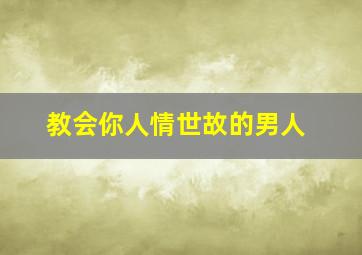 教会你人情世故的男人